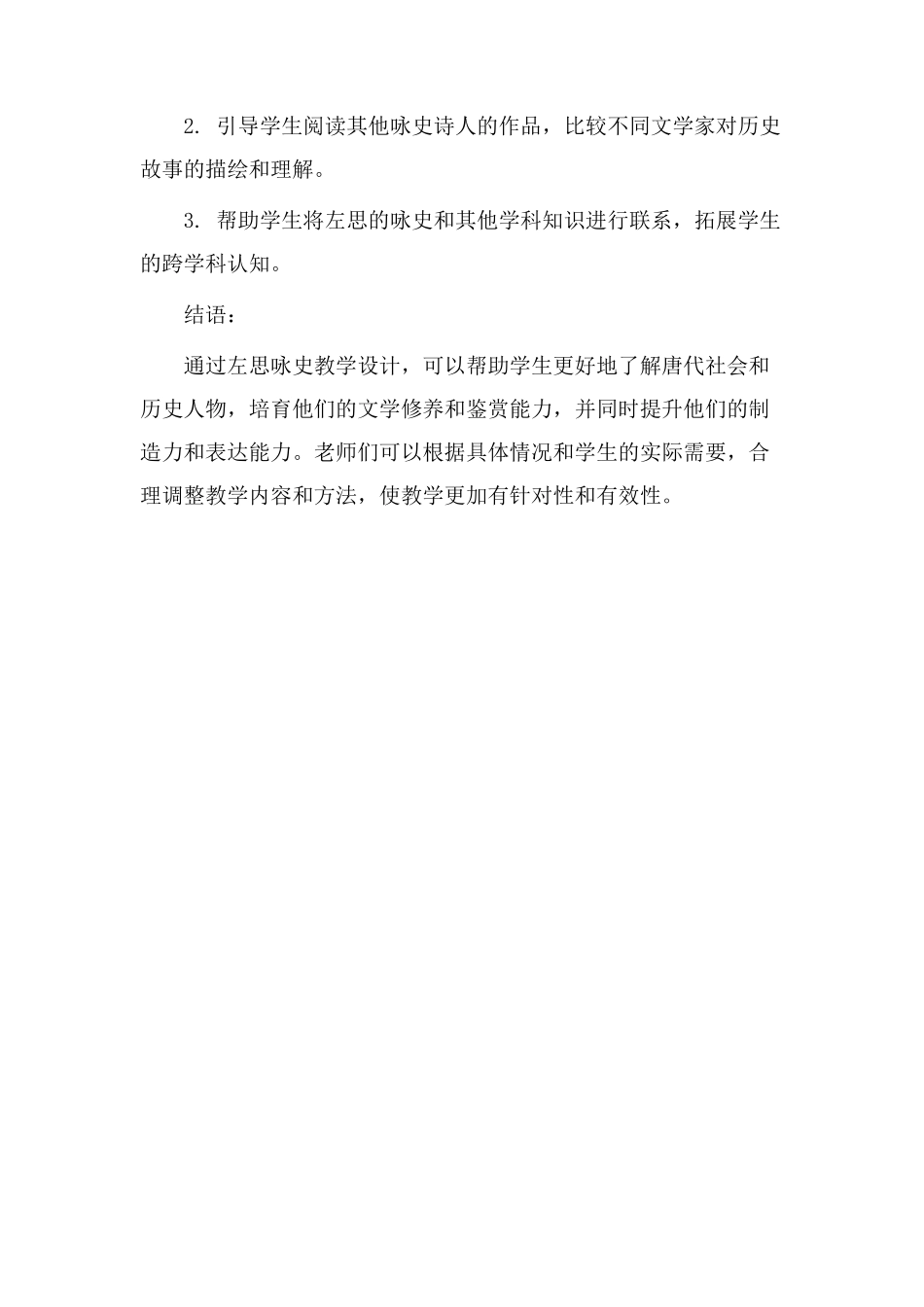 2. 引导学生阅读其他咏史诗人的作品，比较不同文学家对历史故事的描绘和理解。

3. 帮助学生将左思的咏史和其他学科知识进行联系，拓展学生的跨学科认知。

结语：

通过左思咏史教学设计，可以帮助学生更好地了解唐代社会和历史人物，培育他们的文学修养和鉴赏能力，并同时提升他们的制造力和表达能力。老师们可以根据具体情况和学生的实际需要，合理调整教学内容和方法，使教学更加有针对性和有效性。